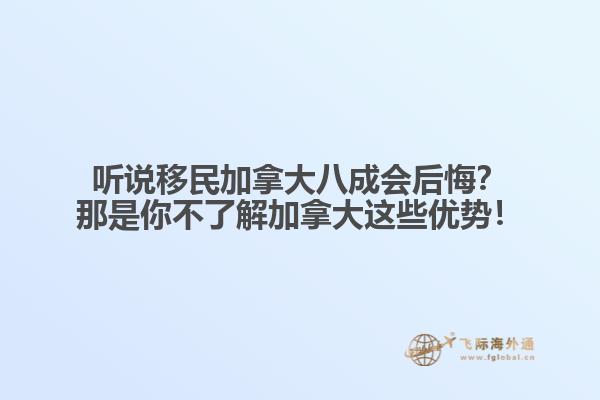 听说移民加拿大八成会后悔?
那是你不了解加拿大这些优势!

飞际海外通
www.fglobal.cn